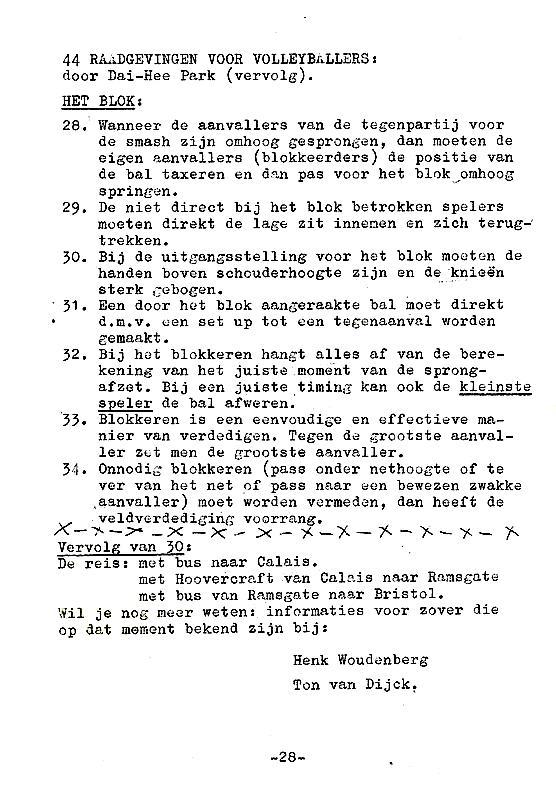 44 RAADGEVINGEN VOOR VOLLEYBALLERS:
door Dai-Hee Park (vervolg).

HET BLOK:

28. Wanneer de aanvallers van de tegenpartij voor de smash zijn omhoog gesprongen, dan moeten de eigen aanvallers (blokkeerders) de positie van de bal taxeren en dan pas voor het blok omhoog springen.
29. De niet direct bij het blok betrokken spelers moeten direkt de lage zit innemen en zich terugtrekken.
30. Bij de uitgangsstelling voor het blok moeten de handen boven schouderhoogte zijn en de knieën sterk gebogen.
31. Een door het blok aangeraakte bal moet direkt d.m.v. een set up tot een tegenaanval worden gemaakt.
32. Bij het blokkeren hangt alles af van de berekening van het juiste moment van de sprongafzet. Bij een juiste timing kan ook de kleinste speler de bal afweren.
33. Blokkeren is een eenvoudige en effectieve manier van verdedigen. Tegen de grootste aanvaller zet men de grootste aanvaller.
34. Onnodig blokkeren (pass onder nethoogte of te ver van het net of pass naar een bewezen zwakke aanvaller) moet worden vermeden, dan heeft de veldverdediging voorrang.
X-X-X-X-X-X-X-X-X-X-X-X
Vervolg van 30:
De reis: met bus naar Calais.
met Hoovercraft van Calais naar Ramsgate
met bus van Ramsgate naar Bristol.
Wil je nog meer weten: informaties voor zover die op dat moment bekend zijn bij:

Henk Woudenberg
Ton van Dijck.

-28-